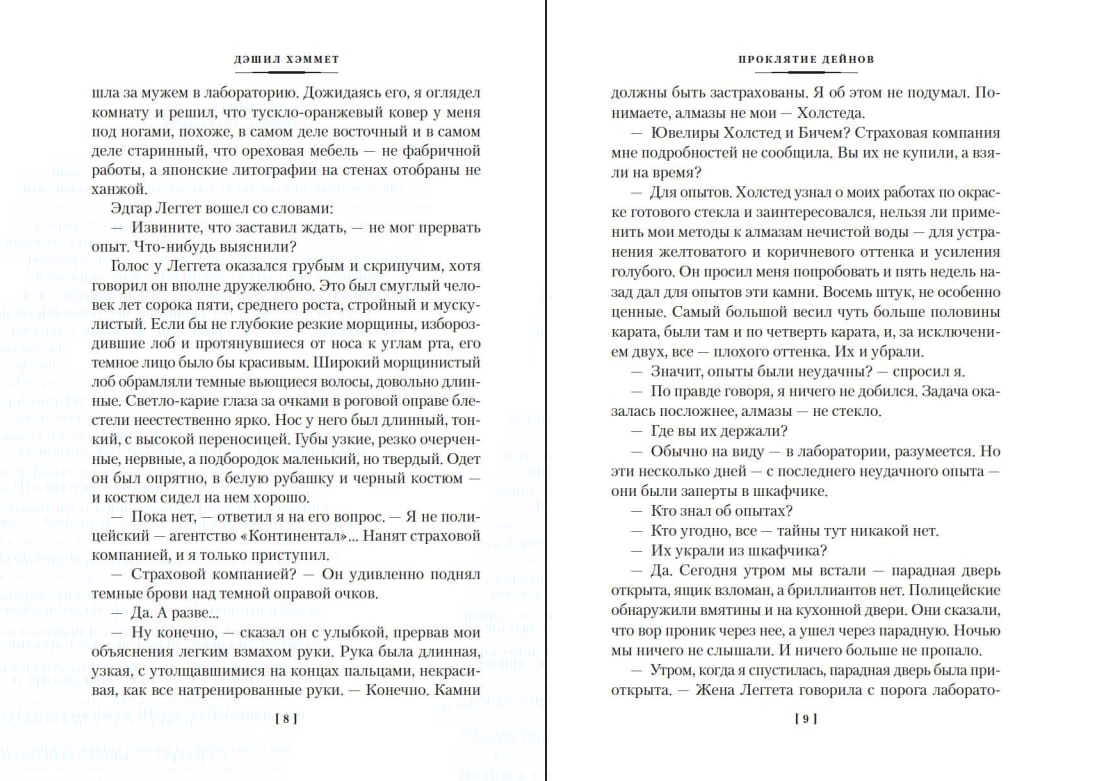 ДЭШИЛ ХЭММЕТ

шла за мужем в лабораторию. Дожидаясь его, я оглядел комнату и решил, что тускло-оранжевый ковер у меня под ногами, похоже, в самом деле восточный и в самом деле старинный, что ореховая мебель — не фабричной работы, а японские литографии на стенах отобраны не ханжой.

Эдгар Леггет вошел со словами:

— Извините, что заставил ждать, — не мог прервать опыт. Что-нибудь выяснили?

Голос у Леггета оказался грубым и скрипучим, хотя говорил он вполне дружелюбно. Это был смуглый человек лет сорока пяти, среднего роста, стройный и мускулистый. Если бы не глубокие резкие морщины, избороздившие лоб и протянувшиеся от носа к углам рта, его темное лицо было бы красивым. Широкий морщинистый лоб обрамляли темные вьющиеся волосы, довольно длинные. Светло-карие глаза за очками в роговой оправе блестели неестественно ярко. Нос у него был длинный, тонкий, с высокой переносицей. Губы узкие, резко очерченные, нервные, а подбородок маленький, но твердый. Одет он был опрятно, в белую рубашку и черный костюм — и костюм сидел на нем хорошо.

— Пока нет, — ответил я на его вопрос. — Я не полицейский — агентство «Континентал»... Нанят страховой компанией, и я только приступил.

— Страховой компанией? — Он удивленно поднял темные брови над темной оправой очков.

— Да. А разве...

— Ну конечно, — сказал он с улыбкой, прервав мои объяснения легким взмахом руки. Рука была длинная, узкая, с утолщавшимися на концах пальцами, некрасивая, как все натренированные руки. — Конечно. Камни

[ 8 ]

ПРОКЛЯТИЕ ДЕЙНОВ

должны быть застрахованы. Я об этом не подумал. Понимаете, алмазы не мои — Холстеда.

— Ювелиры Холстед и Бичем? Страховая компания мне подробностей не сообщила. Вы их не купили, а взяли на время?

— Для опытов. Холстед узнал о моих работах по окраске готового стекла и заинтересовался, нельзя ли применить мои методы к алмазам нечистой воды — для устранения желтоватого и коричневого оттенка и усиления голубого. Он просил меня попробовать и пять недель назад дал для опытов эти камни. Восемь штук, не особенно ценные. Самый большой весил чуть больше половины карата, были там и по четверть карата, и, за исключением двух, все — плохого оттенка. Их и убрали.

— Значит, опыты были неудачны? — спросил я.

— По правде говоря, я ничего не добился. Задача оказалась посложнее, алмазы — не стекло.

— Где вы их держали?

— Обычно на виду — в лаборатории, разумеется. Но эти несколько дней — с последнего неудачного опыта — они были заперты в шкафчике.

— Кто знал об опытах?

— Кто угодно, все — тайны тут никакой нет.

— Их украли из шкафчика?

— Да. Сегодня утром мы встали — парадная дверь открыта, ящик взломан, а бриллиантов нет. Полицейские обнаружили вмятины и на кухонной двери. Они сказали, что вор проник через нее, а ушел через парадную. Ночью мы ничего не слышали. И ничего больше не пропало.

— Утром, когда я спустилась, парадная дверь была приоткрыта. — Жена Леггета говорила с порога лаборато-

[ 9 ]